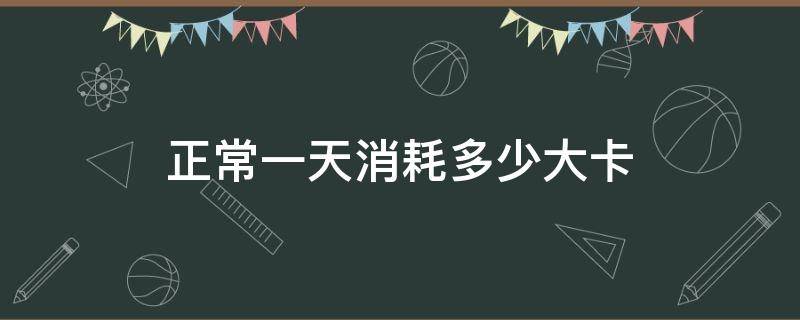 正常一天消耗多少大卡